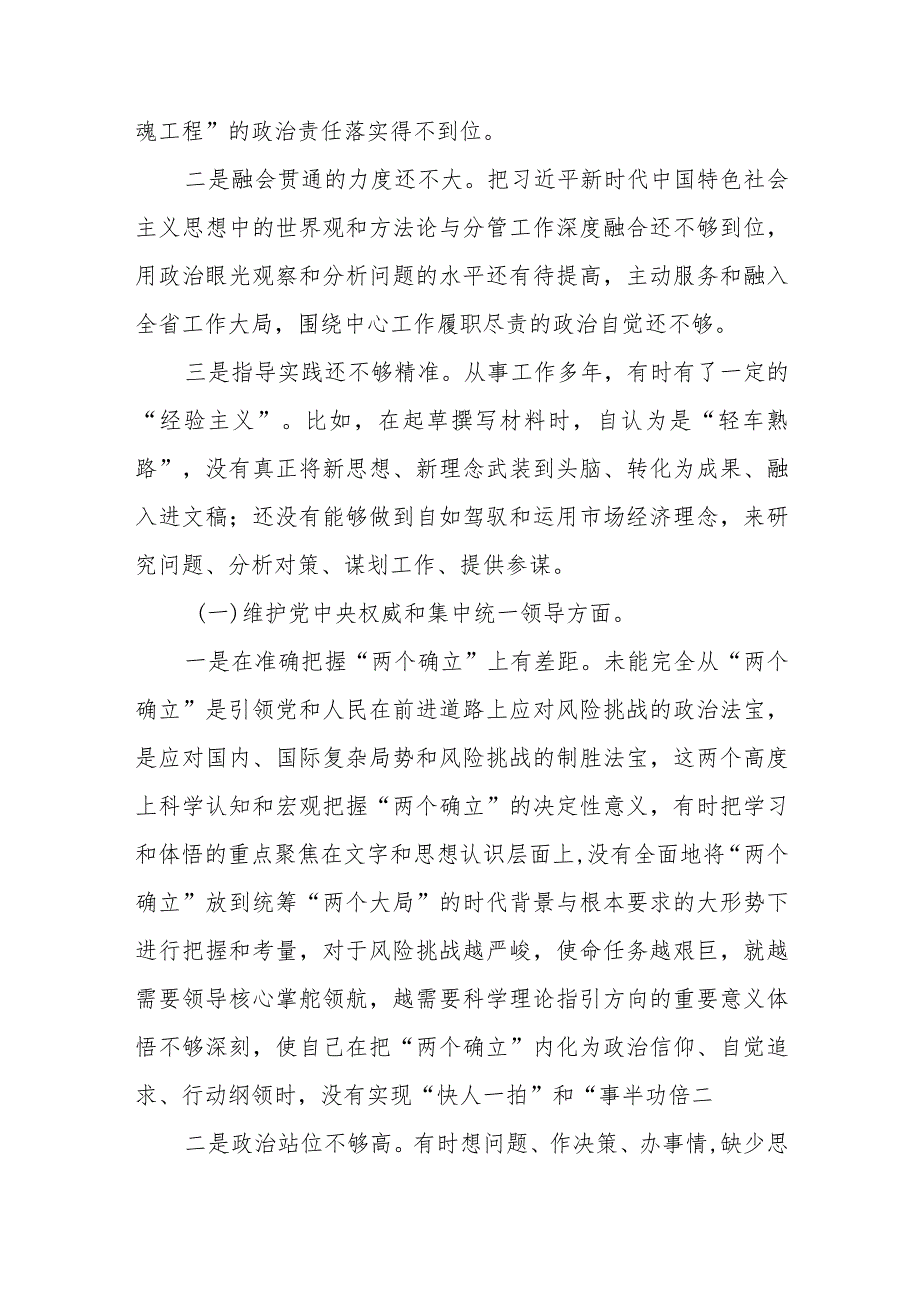 魂工程”的政治责任落实得不到位。

二是融会贯通的力度还不大。把习近平新时代中国特色社会主义思想中的世界观和方法论与分管工作深度融合还不够到位，用政治眼光观察和分析问题的水平还有待提高，主动服务和融入全省工作大局，围绕中心工作履职尽责的政治自觉还不够。

三是指导实践还不够精准。从事工作多年，有时有了一定的“经验主义”。比如，在起草撰写材料时，自认为是“轻车熟路”，没有真正将新思想、新理念武装到头脑、转化为成果、融入进文稿；还没有能够做到自如驾驭和运用市场经济理念，来研究问题、分析对策、谋划工作、提供参谋。

(一)维护党中央权威和集中统一领导方面。

一是在准确把握“两个确立”上有差距。未能完全从“两个确立”是引领党和人民在前进道路上应对风险挑战的政治法宝，是应对国内、国际复杂局势和风险挑战的制胜法宝，这两个高度上科学认知和宏观把握“两个确立”的决定性意义，有时把学习和体悟的重点聚焦在文字和思想认识层面上,没有全面地将“两个确立”放到统筹“两个大局”的时代背景与根本要求的大形势下进行把握和考量，对于风险挑战越严峻，使命任务越艰巨，就越需要领导核心掌舵领航，越需要科学理论指引方向的重要意义体悟不够深刻，使自己在把“两个确立”内化为政治信仰、自觉追求、行动纲领时，没有实现“快人一拍”和“事半功倍二

二是政治站位不够高。有时想问题、作决策、办事情,缺少思